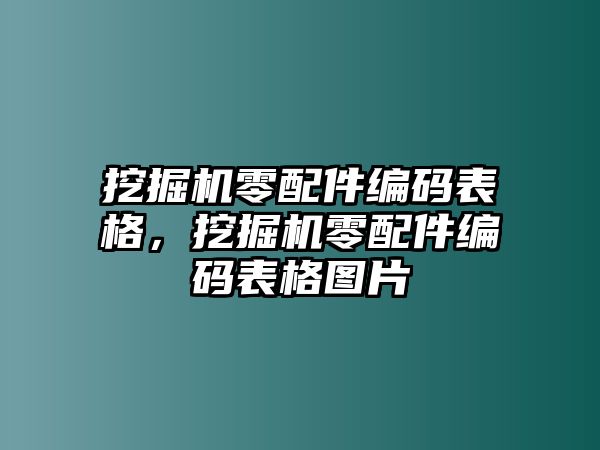 挖掘机零配件编码表格，挖掘机零配件编码表格图片